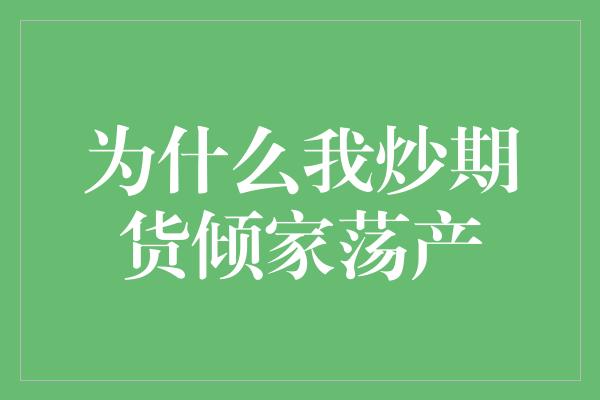 为什么我炒期货倾家荡产